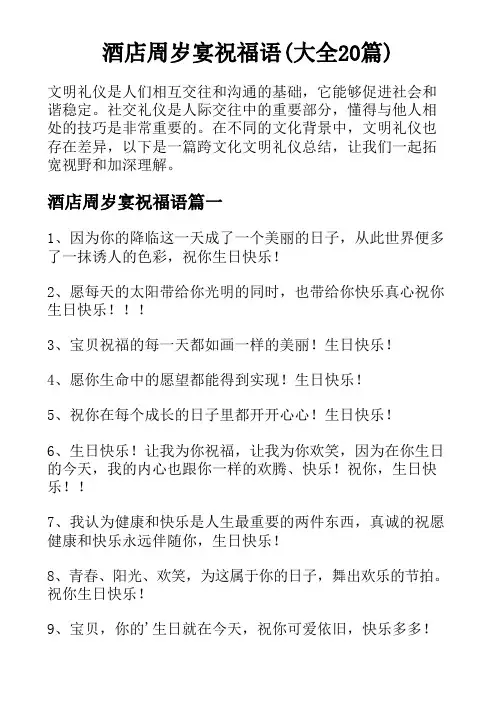 酒店周岁宴祝福语(大全20篇)

文明礼仪是人们相互交往和沟通的基础，它能够促进社会和谐稳定。社交礼仪是人际交往中的重要部分，懂得与他人相处的技巧是非常重要的。在不同的文化背景中，文明礼仪也存在差异，以下是一篇跨文化文明礼仪总结，让我们一起拓宽视野和加深理解。

酒店周岁宴祝福语篇一

1、因为你的降临这一天成了一个美丽的日子，从此世界便多了一抹诱人的色彩，祝你生日快乐！

2、愿每天的太阳带给你光明的同时，也带给你快乐真心祝你生日快乐！！！

3、宝贝祝福的每一天都如画一样的美丽！生日快乐！

4、愿你生命中的愿望都能得到实现！生日快乐！

5、祝你在每个成长的日子里都开开心心！生日快乐！

6、生日快乐！让我为你祝福，让我为你欢笑，因为在你生日的今天，我的内心也跟你一样的欢腾、快乐！祝你，生日快乐！！

7、我认为健康和快乐是人生最重要的两件东西，真诚的祝愿健康和快乐永远伴随你，生日快乐！

8、青春、阳光、欢笑，为这属于你的日子，舞出欢乐的节拍。祝你生日快乐！

9、宝贝，你的'生日就在今天，祝你可爱依旧，快乐多多！